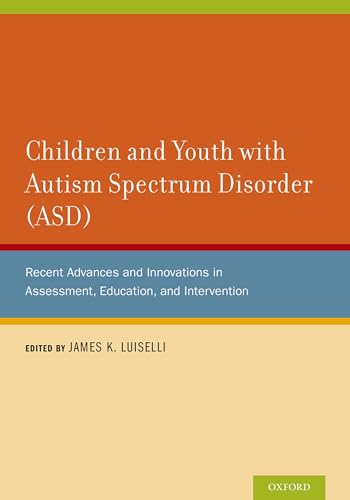 Children and Youth with Autism Spectrum Disorder (ASD)

Recent Advances and Innovations in Assessment, Education, and Intervention

EDITED BY JAMES K. LUISELLI

OXFORD